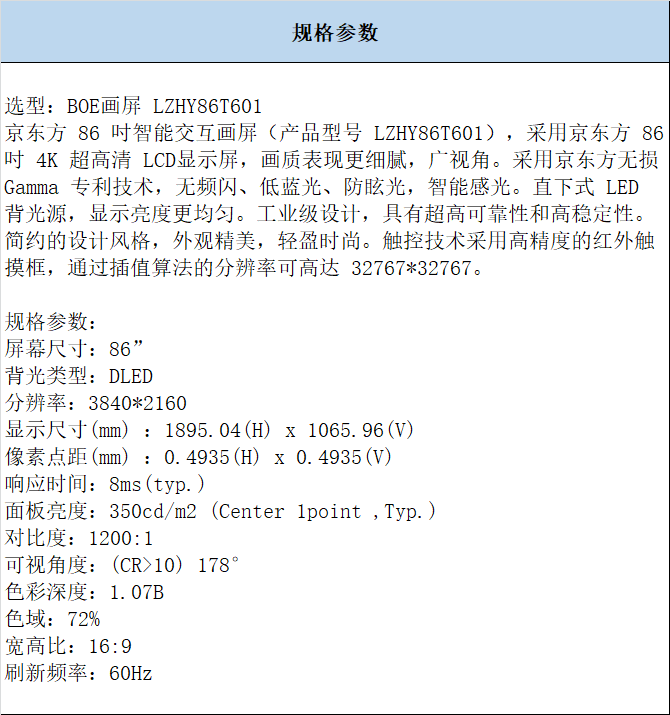 规格参数

选型：BOE画屏 LZHY86T601
京东方 86 吋智能交互画屏（产品型号 LZHY86T601），采用京东方 86 吋 4K 超高清 LCD显示屏，画质表现更细腻，广视角。采用京东方无损 Gamma 专利技术，无频闪、低蓝光、防眩光，智能感光。直下式 LED 背光源，显示亮度更均匀。工业级设计，具有超高可靠性和高稳定性。简约的设计风格，外观精美，轻盈时尚。触控技术采用高精度的红外触摸框，通过插值算法的分辨率可高达 32767*32767。

规格参数：
屏幕尺寸：86”
背光类型：DLED
分辨率：3840*2160
显示尺寸(mm) ：1895.04(H) x 1065.96(V)
像素点距(mm) ：0.4935(H) x 0.4935(V)
响应时间：8ms(typ.)
面板亮度：350cd/m2 (Center 1point ,Typ.)
对比度：1200:1
可视角度：(CR>10) 178°
色彩深度：1.07B
色域：72%
宽高比：16:9
刷新频率：60Hz